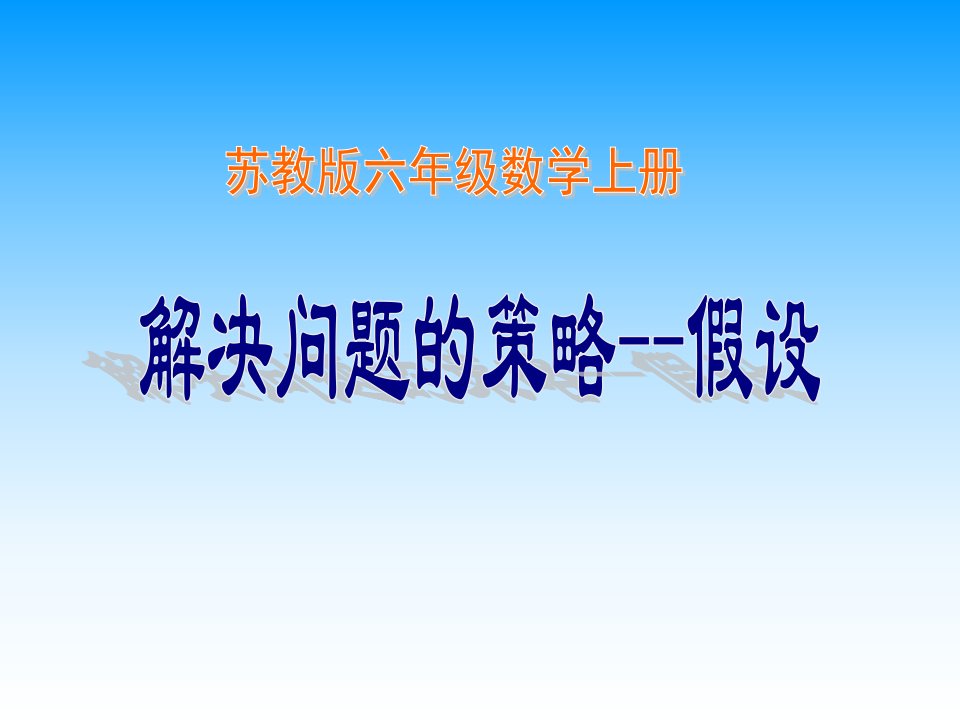 苏教版六年级数学上册

解决问题的策略--假设